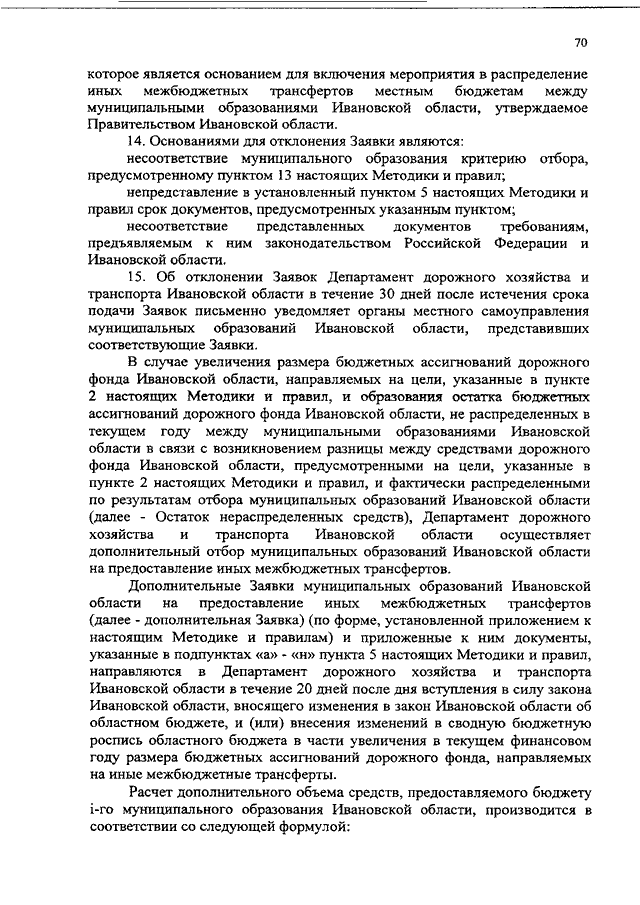 70

которое является основанием для включения мероприятия в распределение иных межбюджетных трансфертов местным бюджетам между муниципальными образованиями Ивановской области, утверждаемое Правительством Ивановской области.

14. Основаниями для отклонения Заявки являются:

несоответствие муниципального образования критерию отбора, предусмотренному пунктом 13 настоящих Методики и правил;

непредставление в установленный пунктом 5 настоящих Методики и правил срок документов, предусмотренных указанным пунктом;

несоответствие представленных документов требованиям, предъявляемым к ним законодательством Российской Федерации и Ивановской области.

15. Об отклонении Заявок Департамент дорожного хозяйства и транспорта Ивановской области в течение 30 дней после истечения срока подачи Заявок письменно уведомляет органы местного самоуправления муниципальных образований Ивановской области, представивших соответствующие Заявки.

В случае увеличения размера бюджетных ассигнований дорожного фонда Ивановской области, направляемых на цели, указанные в пункте 2 настоящих Методики и правил, и образования остатка бюджетных ассигнований дорожного фонда Ивановской области, не распределенных в текущем году между муниципальными образованиями Ивановской области в связи с возникновением разницы между средствами дорожного фонда Ивановской области, предусмотренными на цели, указанные в пункте 2 настоящих Методики и правил, и фактически распределенными по результатам отбора муниципальных образований Ивановской области (далее - Остаток нераспределенных средств), Департамент дорожного хозяйства и транспорта Ивановской области осуществляет дополнительный отбор муниципальных образований Ивановской области на предоставление иных межбюджетных трансфертов.

Дополнительные Заявки муниципальных образований Ивановской области на предоставление иных межбюджетных трансфертов (далее - дополнительная Заявка) (по форме, установленной приложением к настоящим Методике и правилам) и приложенные к ним документы, указанные в подпунктах «а» - «н» пункта 5 настоящих Методики и правил, направляются в Департамент дорожного хозяйства и транспорта Ивановской области в течение 20 дней после дня вступления в силу закона Ивановской области, вносящего изменения в закон Ивановской области об областном бюджете, и (или) внесения изменений в сводную бюджетную роспись областного бюджета в части увеличения в текущем финансовом году размера бюджетных ассигнований дорожного фонда, направляемых на иные межбюджетные трансферты.

Расчет дополнительного объема средств, предоставляемого бюджету i-го муниципального образования Ивановской области, производится в соответствии со следующей формулой: